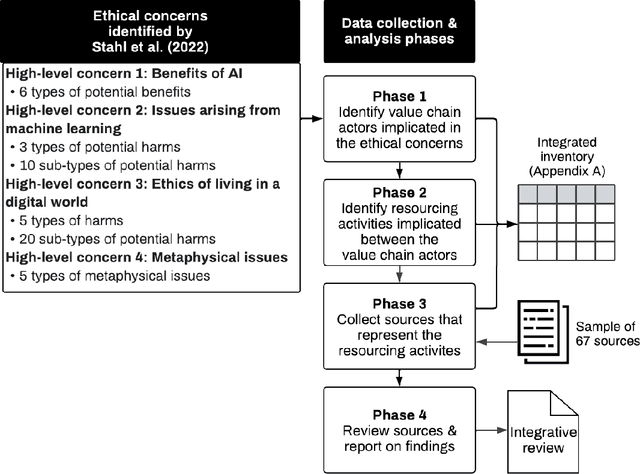 Ethical concerns identified by Stahl et al. (2022)

High-level concern 1: Benefits of AI
• 6 types of potential benefits
High-level concern 2: Issues arising from machine learning
• 3 types of potential harms
• 10 sub-types of potential harms
High-level concern 3: Ethics of living in a digital world
• 5 types of harms
• 20 sub-types of potential harms
High-level concern 4: Metaphysical issues
• 5 types of metaphysical issues

Data collection & analysis phases

Phase 1
Identify value chain actors implicated in the ethical concerns

Phase 2
Identify resourcing activities implicated between the value chain actors

Phase 3
Collect sources that represent the resourcing activites

Phase 4
Review sources & report on findings

Integrated inventory (Appendix A)

Sample of 67 sources

Integrative review